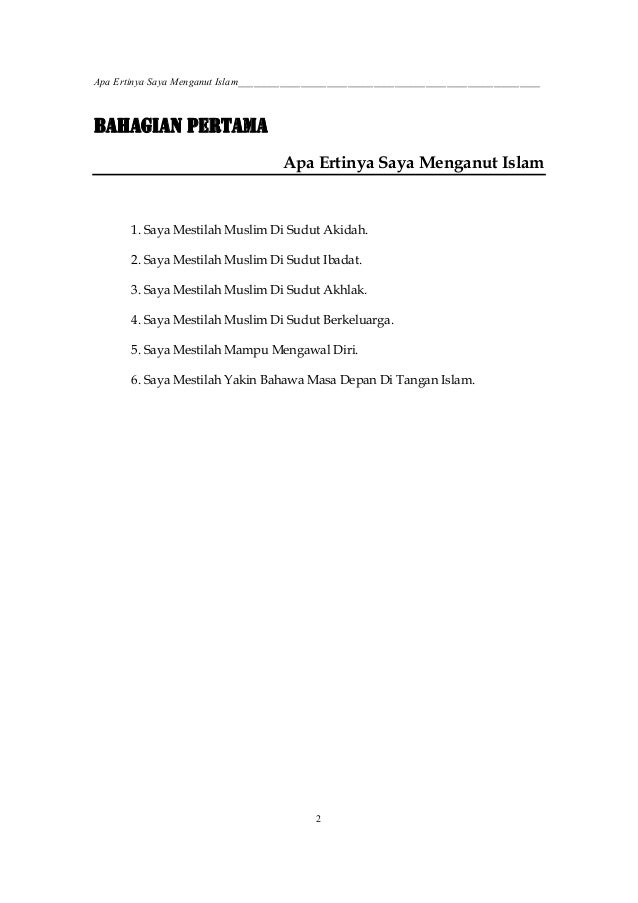 Apa Ertinya Saya Menganut Islam

BAHAGIAN PERTAMA

Apa Ertinya Saya Menganut Islam

1. Saya Mestilah Muslim Di Sudut Akidah.

2. Saya Mestilah Muslim Di Sudut Ibadat.

3. Saya Mestilah Muslim Di Sudut Akhlak.

4. Saya Mestilah Muslim Di Sudut Berkeluarga.

5. Saya Mestilah Mampu Mengawal Diri.

6. Saya Mestilah Yakin Bahawa Masa Depan Di Tangan Islam.

2